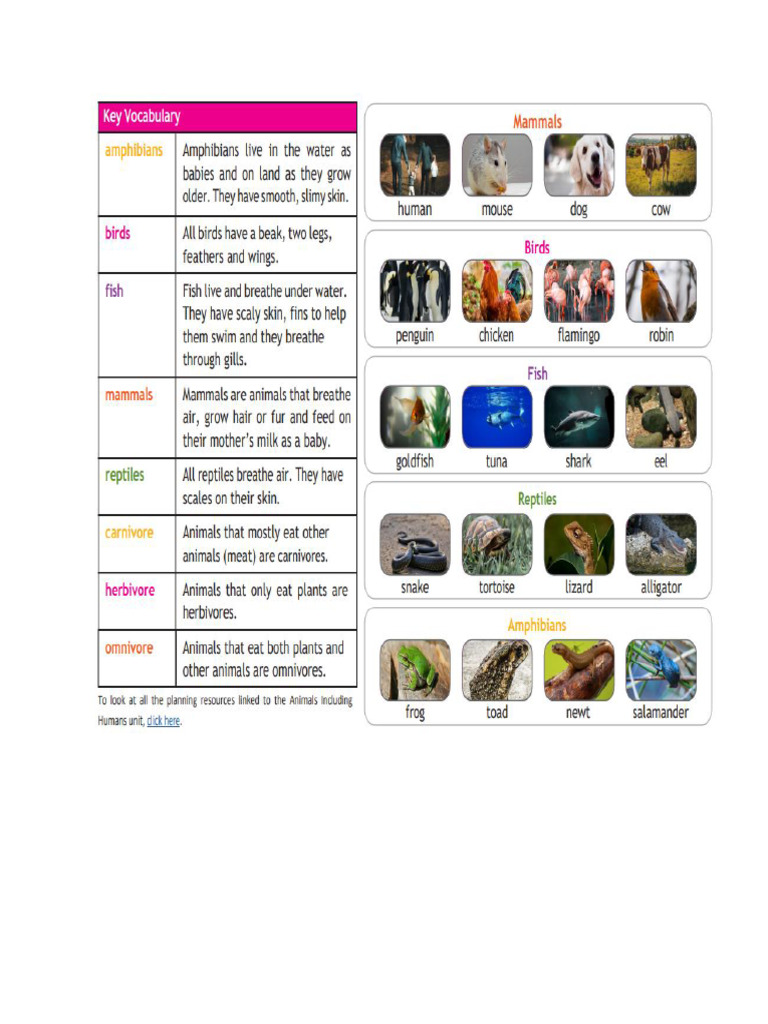 | Key Vocabulary | |
|---|---|
| amphibians | Amphibians live in the water as babies and on land as they grow older. They have smooth, slimy skin. |
| birds | All birds have a beak, two legs, feathers and wings. |
| fish | Fish live and breathe under water. They have scaly skin, fins to help them swim and they breathe through gills. |
| mammals | Mammals are animals that breathe air, grow hair or fur and feed on their mother's milk as a baby. |
| reptiles | All reptiles breathe air. They have scales on their skin. |
| carnivore | Animals that mostly eat other animals (meat) are carnivores. |
| herbivore | Animals that only eat plants are herbivores. |
| omnivore | Animals that eat both plants and other animals are omnivores. |

To look at all the planning resources linked to the Animals including Humans unit, click here.

Mammals
human mouse dog cow

Birds
penguin chicken flamingo robin

Fish
goldfish tuna shark eel

Reptiles
snake tortoise lizard alligator

Amphibians
frog toad newt salamander